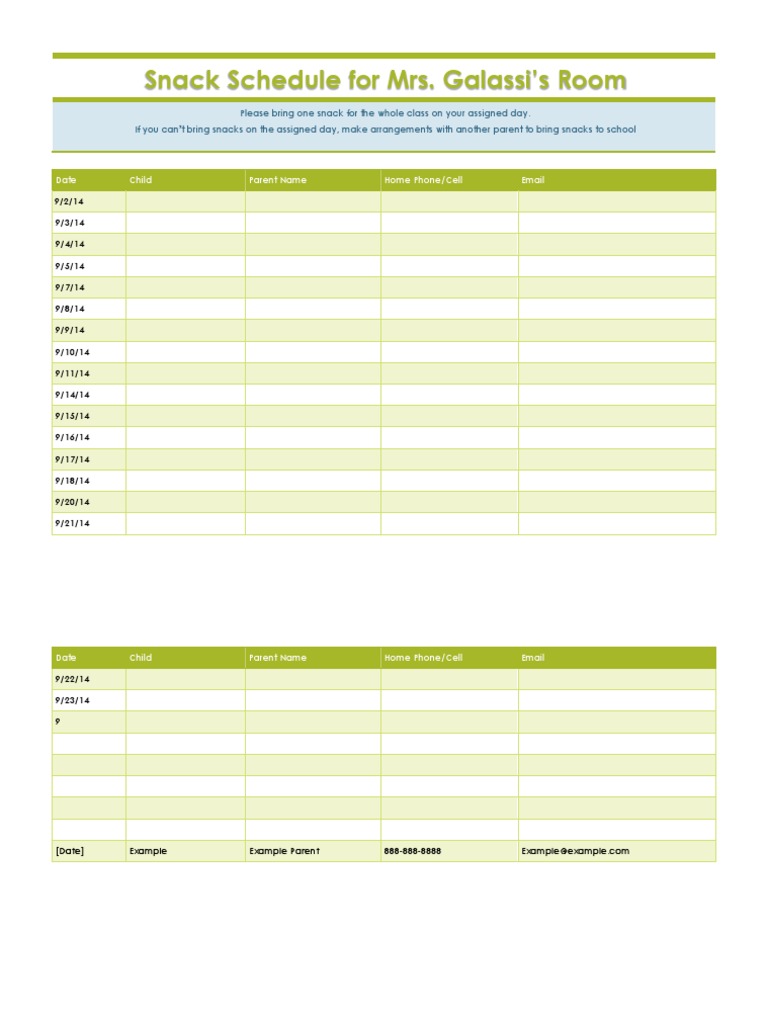 Snack Schedule for Mrs. Galassi's Room

Please bring one snack for the whole class on your assigned day.
If you can't bring snacks on the assigned day, make arrangements with another parent to bring snacks to school

| Date | Child | Parent Name | Home Phone/Cell | Email |
|---|---|---|---|---|
| 9/2/14 | | | | |
| 9/3/14 | | | | |
| 9/4/14 | | | | |
| 9/5/14 | | | | |
| 9/7/14 | | | | |
| 9/8/14 | | | | |
| 9/9/14 | | | | |
| 9/10/14 | | | | |
| 9/11/14 | | | | |
| 9/14/14 | | | | |
| 9/15/14 | | | | |
| 9/16/14 | | | | |
| 9/17/14 | | | | |
| 9/18/14 | | | | |
| 9/20/14 | | | | |
| 9/21/14 | | | | |

| Date | Child | Parent Name | Home Phone/Cell | Email |
|---|---|---|---|---|
| 9/22/14 | | | | |
| 9/23/14 | | | | |
| 9 | | | | |
| | | | | |
| | | | | |
| | | | | |
| | | | | |
| | | | | |
| [Date] | Example | Example Parent | 888-888-8888 | Example@example.com |